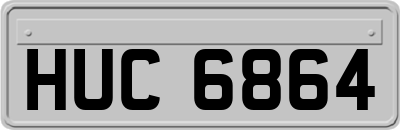 HUC 6864